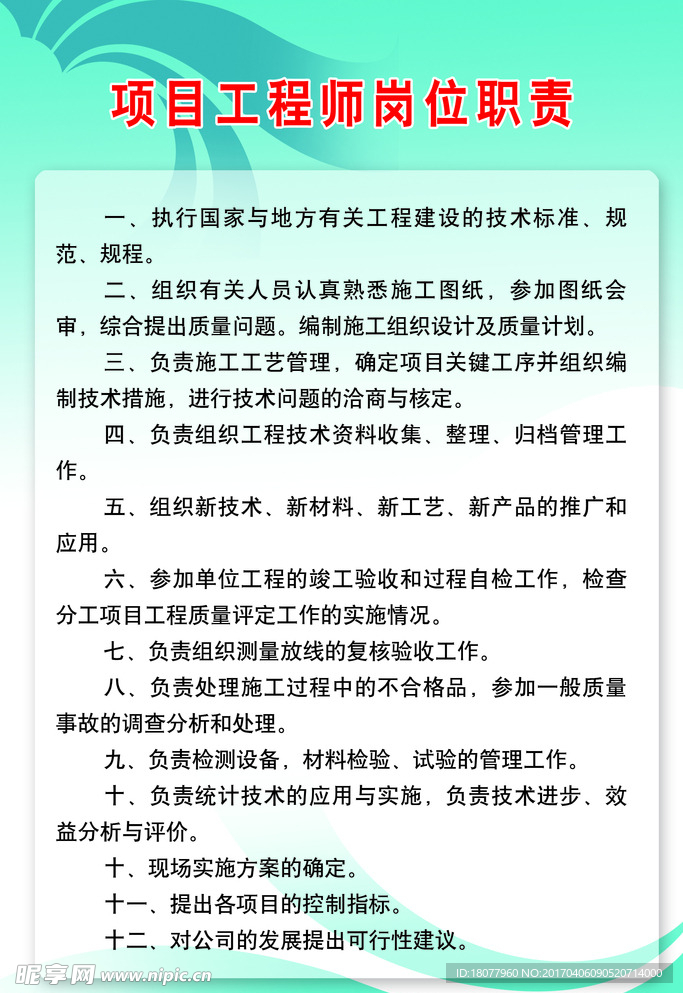 项目工程师岗位职责

一、执行国家与地方有关工程建设的技术标准、规范、规程。

二、组织有关人员认真熟悉施工图纸，参加图纸会审，综合提出质量问题。编制施工组织设计及质量计划。

三、负责施工工艺管理，确定项目关键工序并组织编制技术措施，进行技术问题的洽商与核定。

四、负责组织工程技术资料收集、整理、归档管理工作。

五、组织新技术、新材料、新工艺、新产品的推广和应用。

六、参加单位工程的竣工验收和过程自检工作，检查分工项目工程质量评定工作的实施情况。

七、负责组织测量放线的复核验收工作。

八、负责处理施工过程中的不合格品，参加一般质量事故的调查分析和处理。

九、负责检测设备，材料检验、试验的管理工作。

十、负责统计技术的应用与实施，负责技术进步、效益分析与评价。

十、现场实施方案的确定。

十一、提出各项目的控制指标。

十二、对公司的发展提出可行性建议。

昵享网 www.nipic.com

ID:18077960 NO:20170406090520714000